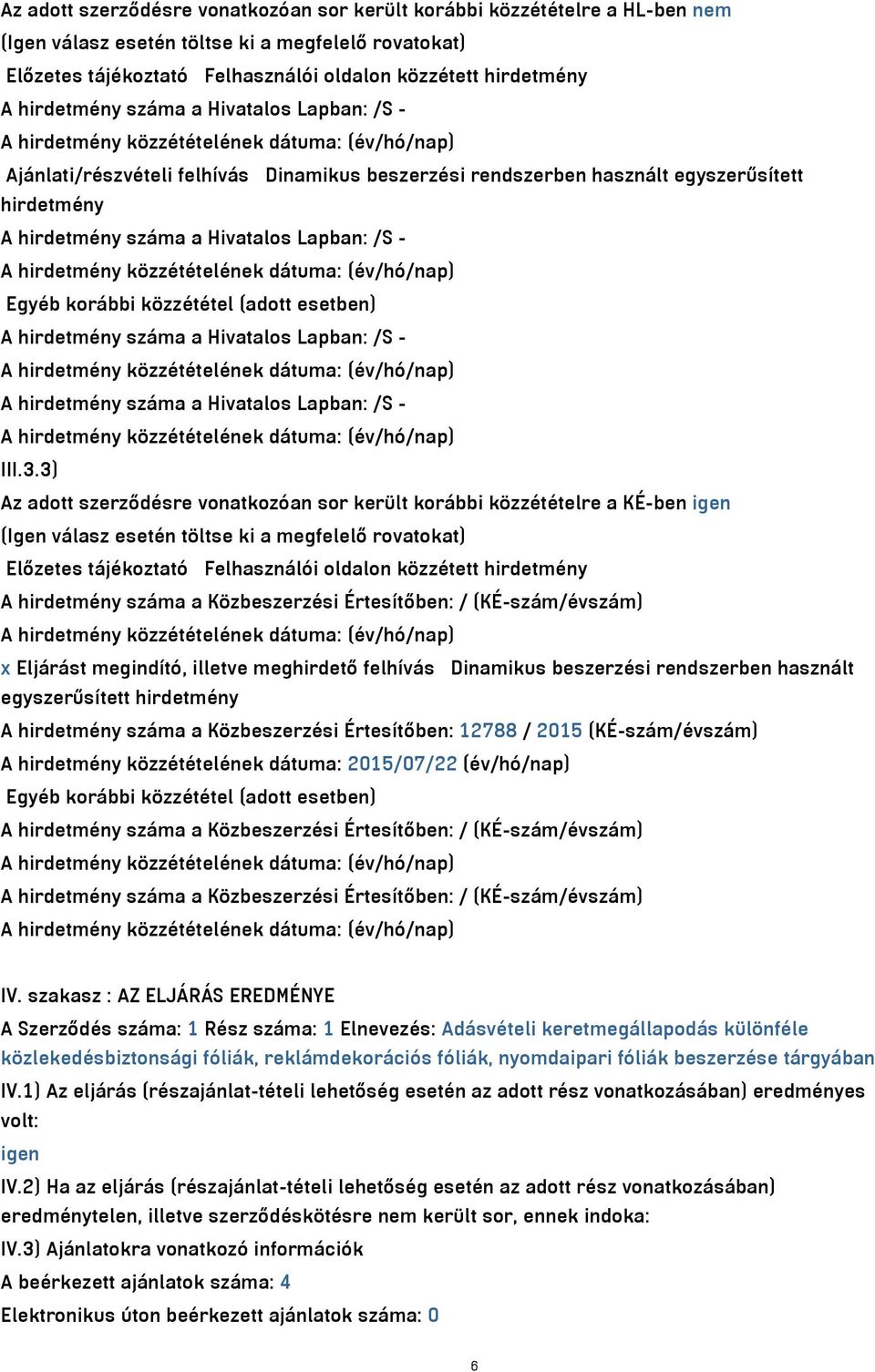 Az adott szerződésre vonatkozóan sor került korábbi közzétételre a HL-ben nem
(Igen válasz esetén töltse ki a megfelelő rovatokat)
Előzetes tájékoztató Felhasználói oldalon közzétett hirdetmény
A hirdetmény száma a Hivatalos Lapban: /S -
A hirdetmény közzétételének dátuma: (év/hó/nap)
Ajánlati/részvételi felhívás Dinamikus beszerzési rendszerben használt egyszerűsített hirdetmény
A hirdetmény száma a Hivatalos Lapban: /S -
A hirdetmény közzétételének dátuma: (év/hó/nap)
Egyéb korábbi közzététel (adott esetben)
A hirdetmény száma a Hivatalos Lapban: /S -
A hirdetmény közzétételének dátuma: (év/hó/nap)
A hirdetmény száma a Hivatalos Lapban: /S -
A hirdetmény közzétételének dátuma: (év/hó/nap)
III.3.3)
Az adott szerződésre vonatkozóan sor került korábbi közzétételre a KÉ-ben igen
(Igen válasz esetén töltse ki a megfelelő rovatokat)
Előzetes tájékoztató Felhasználói oldalon közzétett hirdetmény
A hirdetmény száma a Közbeszerzési Értesítőben: / (KÉ-szám/évszám)
A hirdetmény közzétételének dátuma: (év/hó/nap)
x Eljárást megindító, illetve meghirdető felhívás Dinamikus beszerzési rendszerben használt egyszerűsített hirdetmény
A hirdetmény száma a Közbeszerzési Értesítőben: 12788 / 2015 (KÉ-szám/évszám)
A hirdetmény közzétételének dátuma: 2015/07/22 (év/hó/nap)
Egyéb korábbi közzététel (adott esetben)
A hirdetmény száma a Közbeszerzési Értesítőben: / (KÉ-szám/évszám)
A hirdetmény közzétételének dátuma: (év/hó/nap)
A hirdetmény száma a Közbeszerzési Értesítőben: / (KÉ-szám/évszám)
A hirdetmény közzétételének dátuma: (év/hó/nap)

IV. szakasz : AZ ELJÁRÁS EREDMÉNYE
A Szerződés száma: 1 Rész száma: 1 Elnevezés: Adásvételi keretmegállapodás különféle közlekedésbiztonsági fóliák, reklámdekorációs fóliák, nyomdaipari fóliák beszerzése tárgyában
IV.1) Az eljárás (részajánlat-tételi lehetőség esetén az adott rész vonatkozásában) eredményes volt:
igen
IV.2) Ha az eljárás (részajánlat-tételi lehetőség esetén az adott rész vonatkozásában) eredménytelen, illetve szerződéskötésre nem került sor, ennek indoka:
IV.3) Ajánlatokra vonatkozó információk
A beérkezett ajánlatok száma: 4
Elektronikus úton beérkezett ajánlatok száma: 0

6